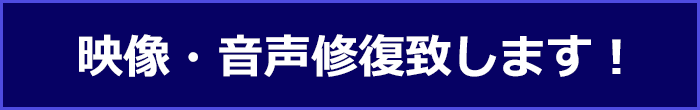 映像・音声修復致します！